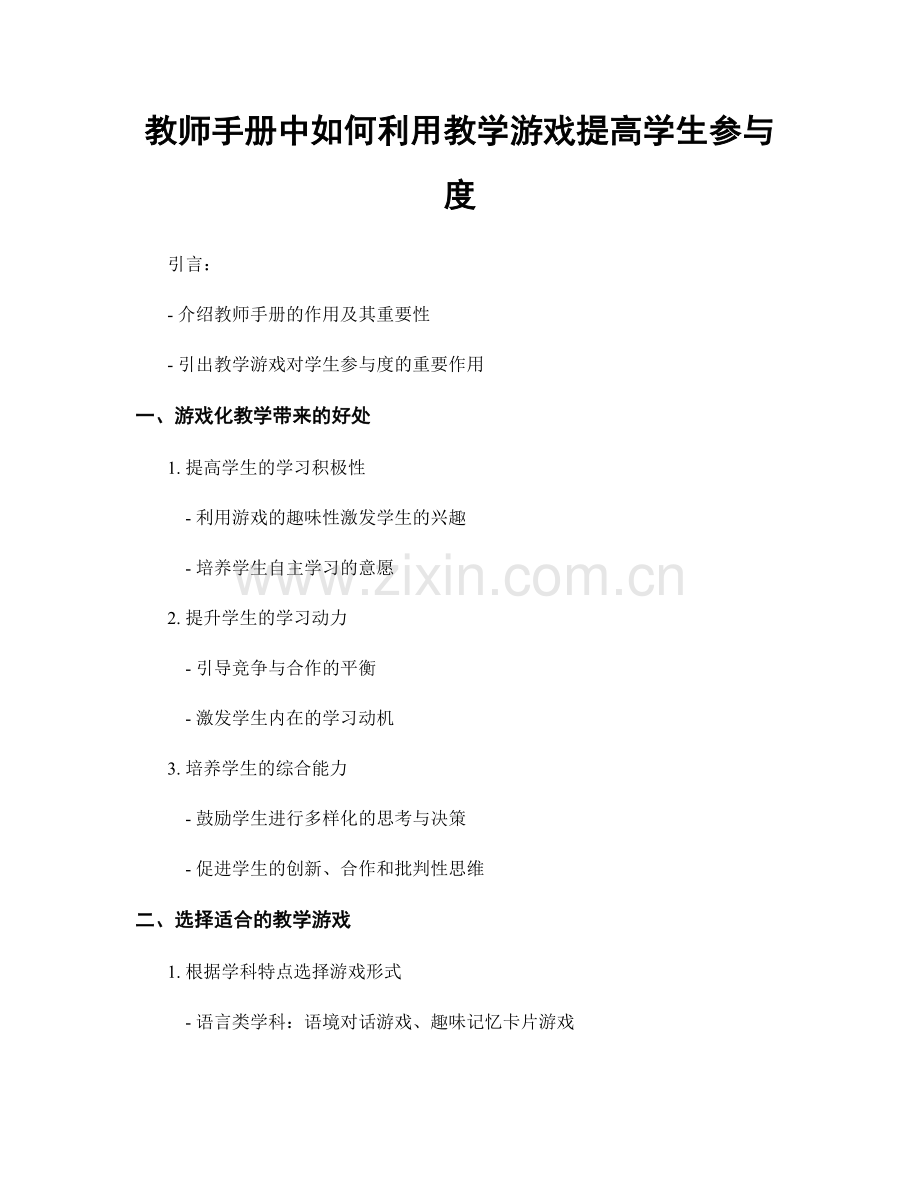 教师手册中如何利用教学游戏提高学生参与度

引言：

- 介绍教师手册的作用及其重要性

- 引出教学游戏对学生参与度的重要作用

一、游戏化教学带来的好处

1. 提高学生的学习积极性

- 利用游戏的趣味性激发学生的兴趣

- 培养学生自主学习的意愿

2. 提升学生的学习动力

- 引导竞争与合作的平衡

- 激发学生内在的学习动机

3. 培养学生的综合能力

- 鼓励学生进行多样化的思考与决策

- 促进学生的创新、合作和批判性思维

二、选择适合的教学游戏

1. 根据学科特点选择游戏形式

- 语言类学科：语境对话游戏、趣味记忆卡片游戏

www.zixin.com.cn